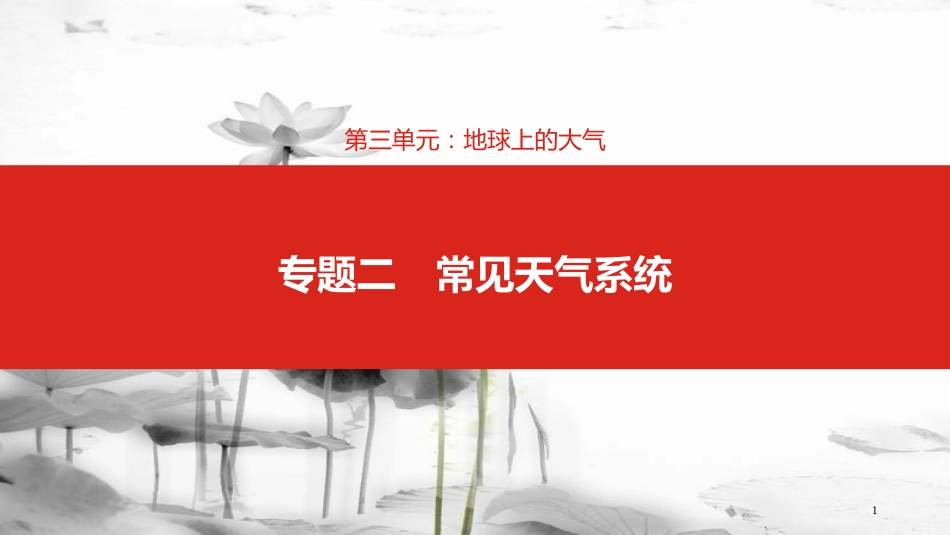 第三单元：地球上的大气

专题二　常见天气系统

1